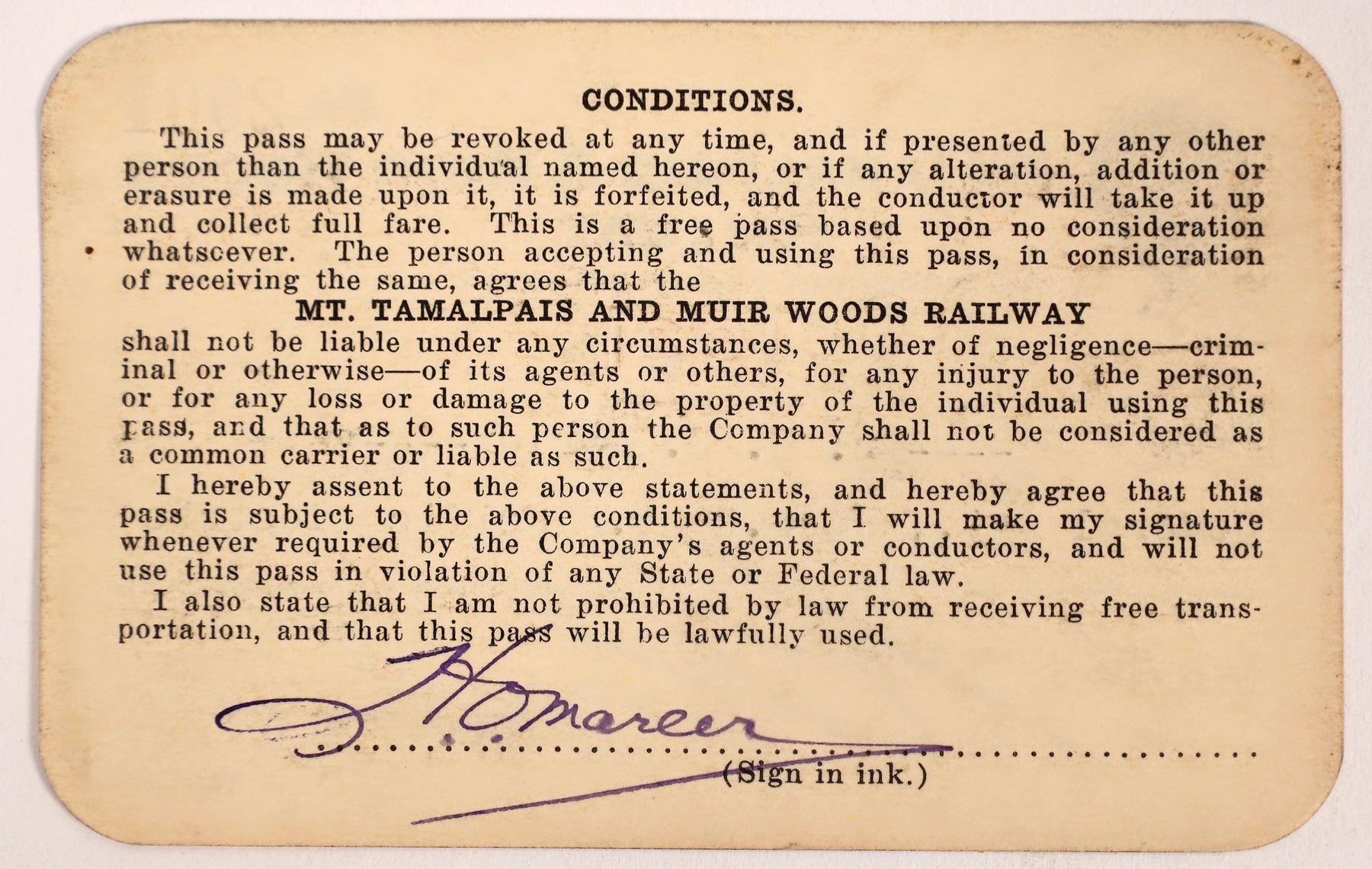 CONDITIONS.

This pass may be revoked at any time, and if presented by any other person than the individual named hereon, or if any alteration, addition or erasure is made upon it, it is forfeited, and the conductor will take it up and collect full fare. This is a free pass based upon no consideration whatscever. The person accepting and using this pass, in consideration of receiving the same, agrees that the

MT. TAMALPAIS AND MUIR WOODS RAILWAY

shall not be liable under any circumstances, whether of negligence—criminal or otherwise—of its agents or others, for any injury to the person, or for any loss or damage to the property of the individual using this pass, and that as to such person the Company shall not be considered as a common carrier or liable as such.

I hereby assent to the above statements, and hereby agree that this pass is subject to the above conditions, that I will make my signature whenever required by the Company's agents or conductors, and will not use this pass in violation of any State or Federal law.

I also state that I am not prohibited by law from receiving free transportation, and that this pass will be lawfully used.

H. O. Mareer

(Sign in ink.)